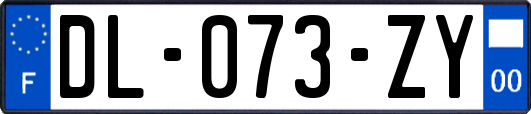 F

DL-073-ZY

00